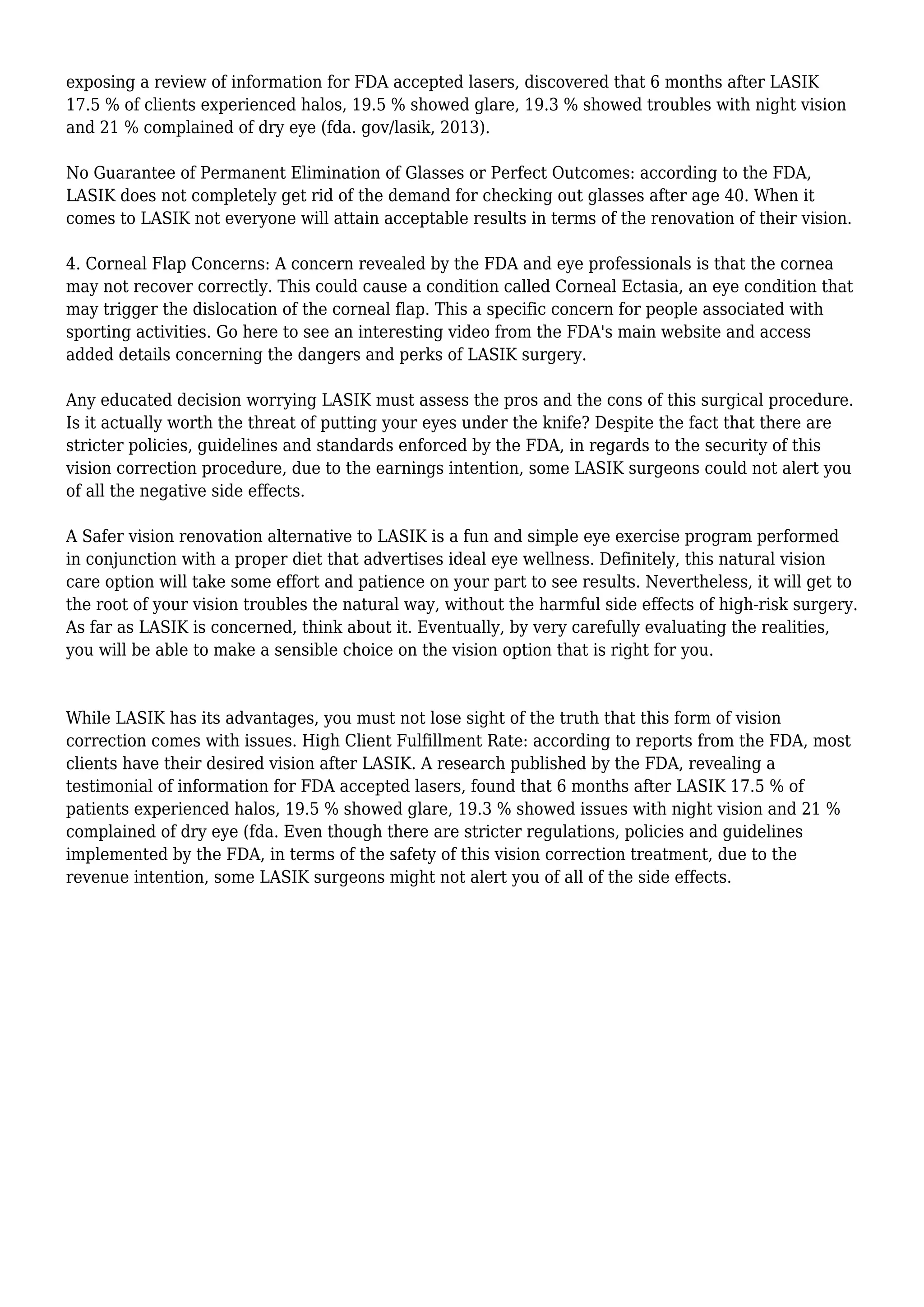 exposing a review of information for FDA accepted lasers, discovered that 6 months after LASIK 17.5 % of clients experienced halos, 19.5 % showed glare, 19.3 % showed troubles with night vision and 21 % complained of dry eye (fda. gov/lasik, 2013).

No Guarantee of Permanent Elimination of Glasses or Perfect Outcomes: according to the FDA, LASIK does not completely get rid of the demand for checking out glasses after age 40. When it comes to LASIK not everyone will attain acceptable results in terms of the renovation of their vision.

4. Corneal Flap Concerns: A concern revealed by the FDA and eye professionals is that the cornea may not recover correctly. This could cause a condition called Corneal Ectasia, an eye condition that may trigger the dislocation of the corneal flap. This a specific concern for people associated with sporting activities. Go here to see an interesting video from the FDA's main website and access added details concerning the dangers and perks of LASIK surgery.

Any educated decision worrying LASIK must assess the pros and the cons of this surgical procedure. Is it actually worth the threat of putting your eyes under the knife? Despite the fact that there are stricter policies, guidelines and standards enforced by the FDA, in regards to the security of this vision correction procedure, due to the earnings intention, some LASIK surgeons could not alert you of all the negative side effects.

A Safer vision renovation alternative to LASIK is a fun and simple eye exercise program performed in conjunction with a proper diet that advertises ideal eye wellness. Definitely, this natural vision care option will take some effort and patience on your part to see results. Nevertheless, it will get to the root of your vision troubles the natural way, without the harmful side effects of high-risk surgery. As far as LASIK is concerned, think about it. Eventually, by very carefully evaluating the realities, you will be able to make a sensible choice on the vision option that is right for you.

While LASIK has its advantages, you must not lose sight of the truth that this form of vision correction comes with issues. High Client Fulfillment Rate: according to reports from the FDA, most clients have their desired vision after LASIK. A research published by the FDA, revealing a testimonial of information for FDA accepted lasers, found that 6 months after LASIK 17.5 % of patients experienced halos, 19.5 % showed glare, 19.3 % showed issues with night vision and 21 % complained of dry eye (fda. Even though there are stricter regulations, policies and guidelines implemented by the FDA, in terms of the safety of this vision correction treatment, due to the revenue intention, some LASIK surgeons might not alert you of all of the side effects.